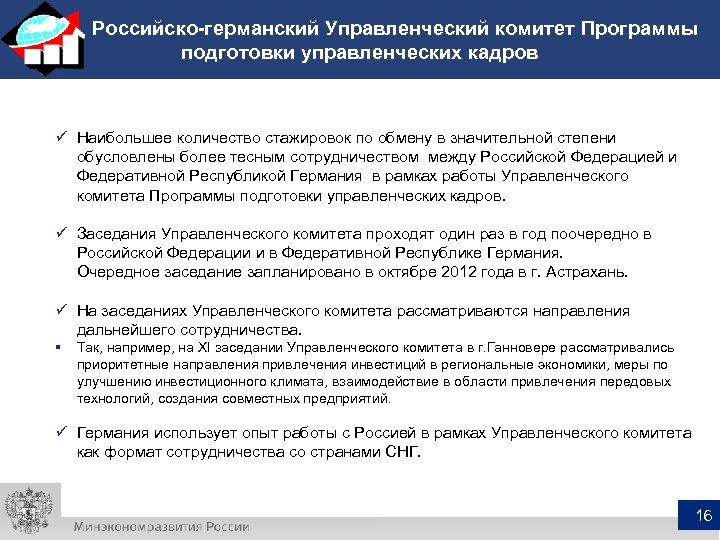 Российско-германский Управленческий комитет Программы подготовки управленческих кадров

✓ Наибольшее количество стажировок по обмену в значительной степени обусловлены более тесным сотрудничеством между Российской Федерацией и Федеративной Республикой Германия в рамках работы Управленческого комитета Программы подготовки управленческих кадров.

✓ Заседания Управленческого комитета проходят один раз в год поочередно в Российской Федерации и в Федеративной Республике Германия.
Очередное заседание запланировано в октябре 2012 года в г. Астрахань.

✓ На заседаниях Управленческого комитета рассматриваются направления дальнейшего сотрудничества.
▪ Так, например, на XI заседании Управленческого комитета в г.Ганновере рассматривались приоритетные направления привлечения инвестиций в региональные экономики, меры по улучшению инвестиционного климата, взаимодействие в области привлечения передовых технологий, создания совместных предприятий.

✓ Германия использует опыт работы с Россией в рамках Управленческого комитета как формат сотрудничества со странами СНГ.

Минэкономразвития России

16